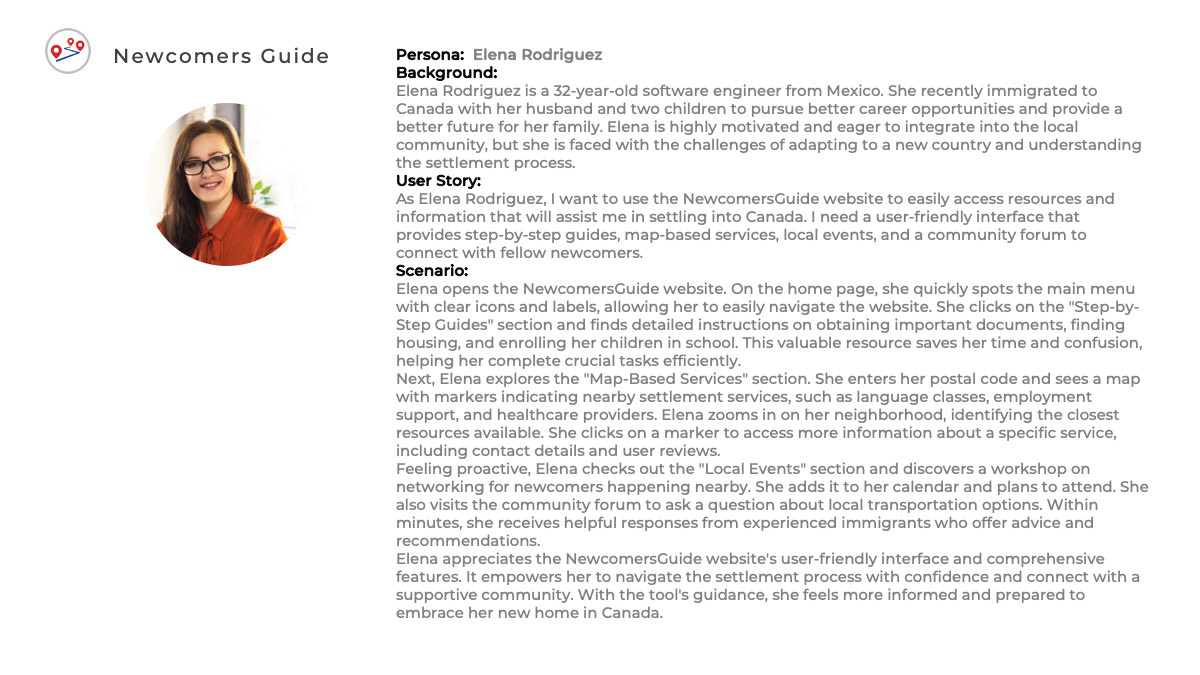 Newcomers Guide

Persona: Elena Rodriguez
Background:
Elena Rodriguez is a 32-year-old software engineer from Mexico. She recently immigrated to Canada with her husband and two children to pursue better career opportunities and provide a better future for her family. Elena is highly motivated and eager to integrate into the local community, but she is faced with the challenges of adapting to a new country and understanding the settlement process.
User Story:
As Elena Rodriguez, I want to use the NewcomersGuide website to easily access resources and information that will assist me in settling into Canada. I need a user-friendly interface that provides step-by-step guides, map-based services, local events, and a community forum to connect with fellow newcomers.
Scenario:
Elena opens the NewcomersGuide website. On the home page, she quickly spots the main menu with clear icons and labels, allowing her to easily navigate the website. She clicks on the "Step-by-Step Guides" section and finds detailed instructions on obtaining important documents, finding housing, and enrolling her children in school. This valuable resource saves her time and confusion, helping her complete crucial tasks efficiently.
Next, Elena explores the "Map-Based Services" section. She enters her postal code and sees a map with markers indicating nearby settlement services, such as language classes, employment support, and healthcare providers. Elena zooms in on her neighborhood, identifying the closest resources available. She clicks on a marker to access more information about a specific service, including contact details and user reviews.
Feeling proactive, Elena checks out the "Local Events" section and discovers a workshop on networking for newcomers happening nearby. She adds it to her calendar and plans to attend. She also visits the community forum to ask a question about local transportation options. Within minutes, she receives helpful responses from experienced immigrants who offer advice and recommendations.
Elena appreciates the NewcomersGuide website's user-friendly interface and comprehensive features. It empowers her to navigate the settlement process with confidence and connect with a supportive community. With the tool's guidance, she feels more informed and prepared to embrace her new home in Canada.